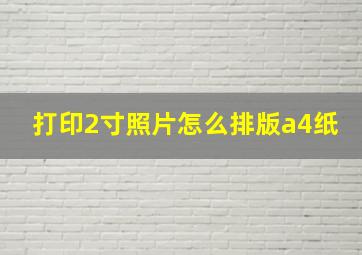 打印2寸照片怎么排版a4纸